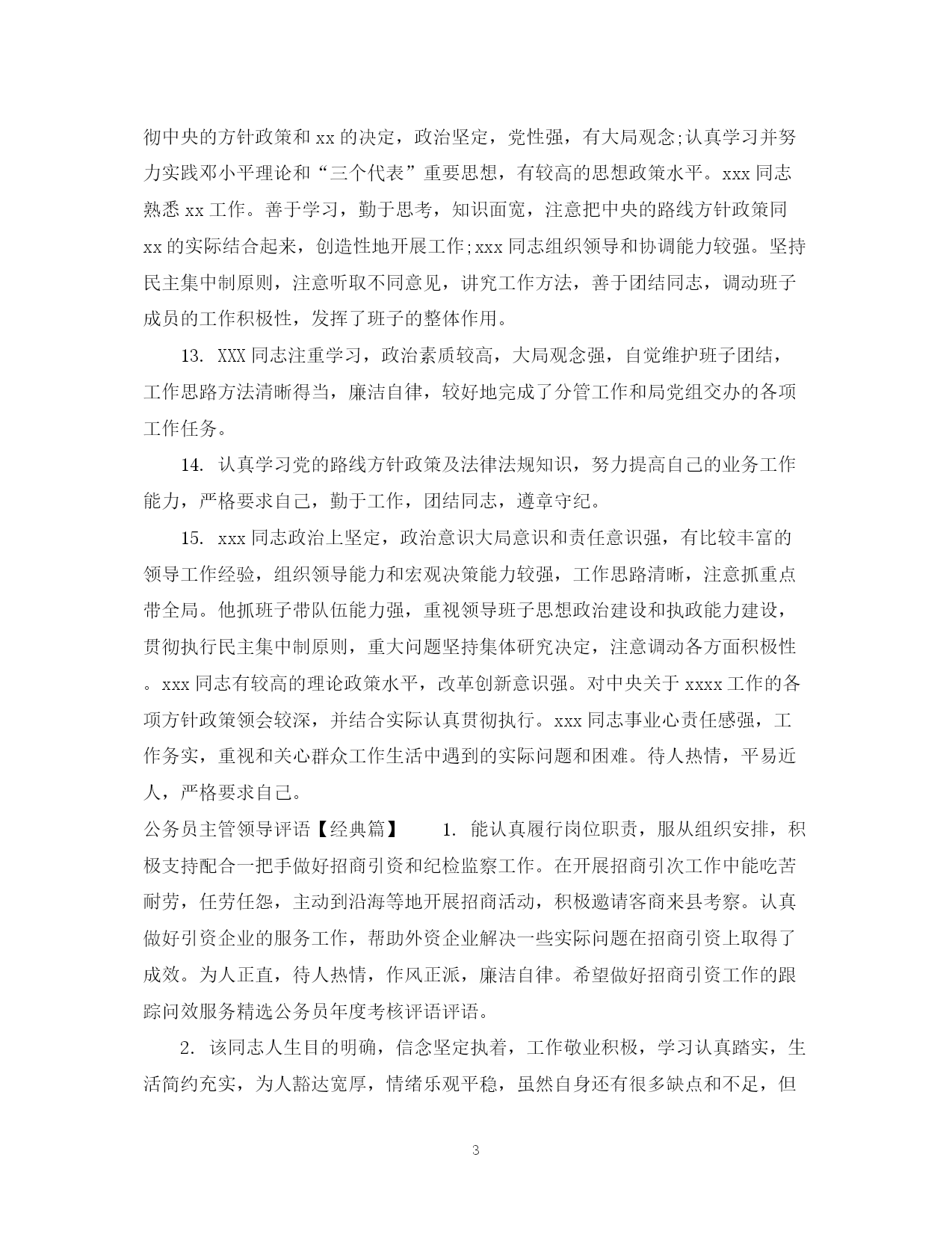 彻中央的方针政策和 xx 的决定，政治坚定，党性强，有大局观念;认真学习并努力实践邓小平理论和“三个代表”重要思想，有较高的思想政策水平。xxx 同志熟悉 xx 工作。善于学习，勤于思考，知识面宽，注意把中央的路线方针政策同 xx 的实际结合起来，创造性地开展工作;xxx 同志组织领导和协调能力较强。坚持民主集中制原则，注意听取不同意见，讲究工作方法，善于团结同志，调动班子成员的工作积极性，发挥了班子的整体作用。

13. XXX 同志注重学习，政治素质较高，大局观念强，自觉维护班子团结，工作思路方法清晰得当，廉洁自律，较好地完成了分管工作和局党组交办的各项工作任务。

14. 认真学习党的路线方针政策及法律法规知识，努力提高自己的业务工作能力，严格要求自己，勤于工作，团结同志，遵章守纪。

15. xxx 同志政治上坚定，政治意识大局意识和责任意识强，有比较丰富的领导工作经验，组织领导能力和宏观决策能力较强，工作思路清晰，注意抓重点带全局。他抓班子带队伍能力强，重视领导班子思想政治建设和执政能力建设，贯彻执行民主集中制原则，重大问题坚持集体研究决定，注意调动各方面积极性。xxx 同志有较高的理论政策水平，改革创新意识强。对中央关于 xxxx 工作的各项方针政策领会较深，并结合实际认真贯彻执行。xxx 同志事业心责任感强，工作务实，重视和关心群众工作生活中遇到的实际问题和困难。待人热情，平易近人，严格要求自己。

公务员主管领导评语【经典篇】 1. 能认真履行岗位职责，服从组织安排，积极支持配合一把手做好招商引资和纪检监察工作。在开展招商引次工作中能吃苦耐劳，任劳任怨，主动到沿海等地开展招商活动，积极邀请客商来县考察。认真做好引资企业的服务工作，帮助外资企业解决一些实际问题在招商引资上取得了成效。为人正直，待人热情，作风正派，廉洁自律。希望做好招商引资工作的跟踪问效服务精选公务员年度考核评语评语。

2. 该同志人生目的明确，信念坚定执着，工作敬业积极，学习认真踏实，生活简约充实，为人豁达宽厚，情绪乐观平稳，虽然自身还有很多缺点和不足，但

3